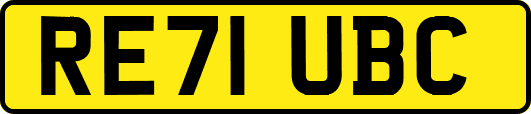 RE71 UBC